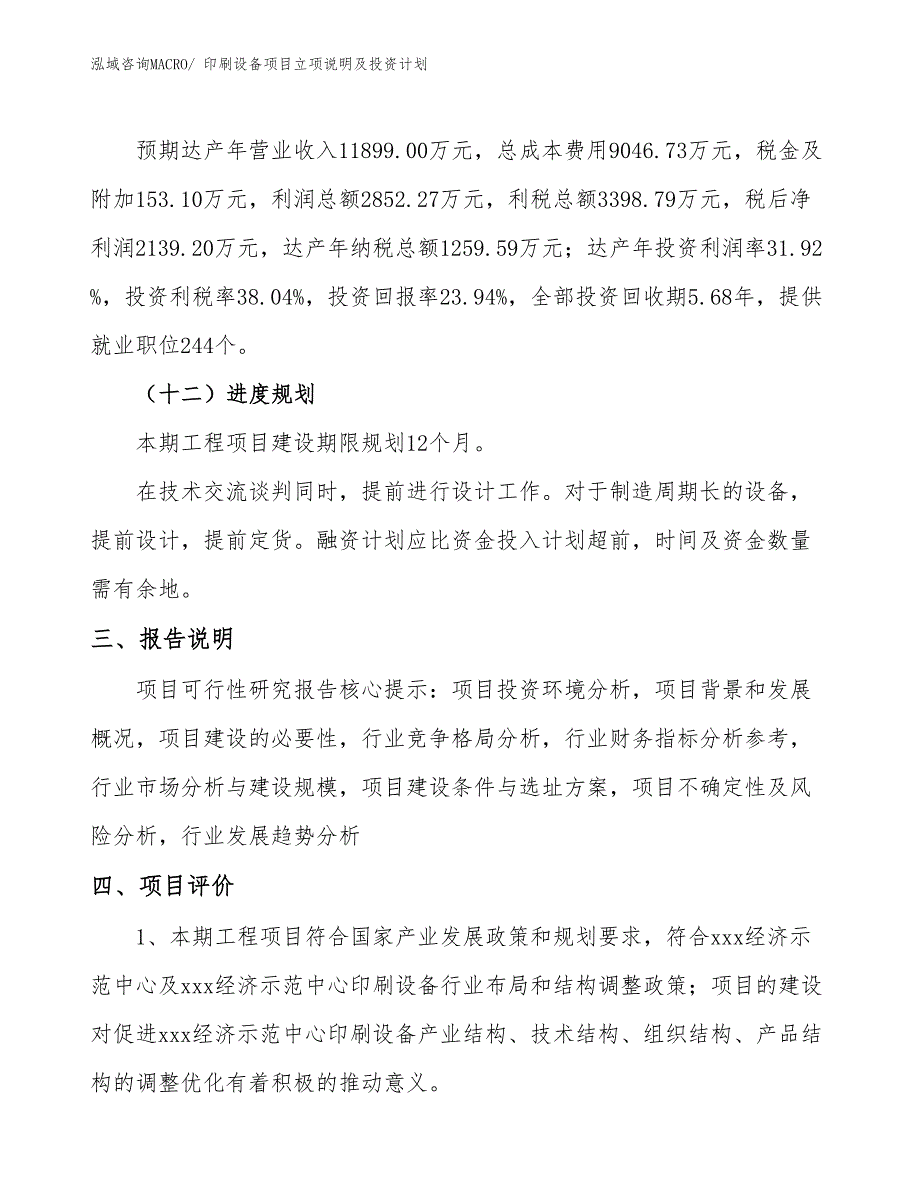 泓域咨询MACRO/ 印刷设备项目立项说明及投资计划

预期达产年营业收入11899.00万元，总成本费用9046.73万元，税金及附加153.10万元，利润总额2852.27万元，利税总额3398.79万元，税后净利润2139.20万元，达产年纳税总额1259.59万元；达产年投资利润率31.92%，投资利税率38.04%，投资回报率23.94%，全部投资回收期5.68年，提供就业职位244个。

（十二）进度规划

本期工程项目建设期限规划12个月。

在技术交流谈判同时，提前进行设计工作。对于制造周期长的设备，提前设计，提前定货。融资计划应比资金投入计划超前，时间及资金数量需有余地。

三、报告说明

项目可行性研究报告核心提示：项目投资环境分析，项目背景和发展概况，项目建设的必要性，行业竞争格局分析，行业财务指标分析参考，行业市场分析与建设规模，项目建设条件与选址方案，项目不确定性及风险分析，行业发展趋势分析

四、项目评价

1、本期工程项目符合国家产业发展政策和规划要求，符合xxx经济示范中心及xxx经济示范中心印刷设备行业布局和结构调整政策；项目的建设对促进xxx经济示范中心印刷设备产业结构、技术结构、组织结构、产品结构的调整优化有着积极的推动意义。